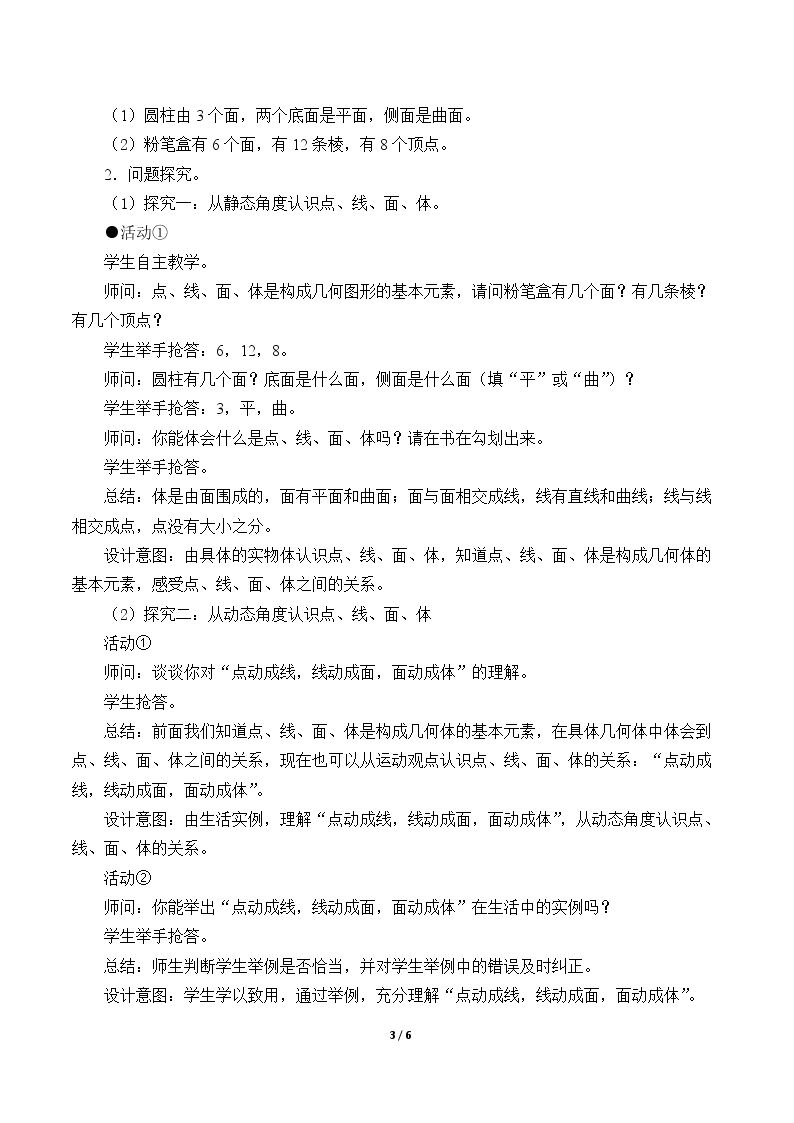 （1）圆柱由3个面，两个底面是平面，侧面是曲面。

（2）粉笔盒有6个面，有12条棱，有8个顶点。

2．问题探究。

（1）探究一：从静态角度认识点、线、面、体。

●活动①

学生自主教学。

师问：点、线、面、体是构成几何图形的基本元素，请问粉笔盒有几个面？有几条棱？有几个顶点？

学生举手抢答：6，12，8。

师问：圆柱有几个面？底面是什么面，侧面是什么面（填“平”或“曲”）？

学生举手抢答：3，平，曲。

师问：你能体会什么是点、线、面、体吗？请在书在勾划出来。

学生举手抢答。

总结：体是由面围成的，面有平面和曲面；面与面相交成线，线有直线和曲线；线与线相交成点，点没有大小之分。

设计意图：由具体的实物体认识点、线、面、体，知道点、线、面、体是构成几何体的基本元素，感受点、线、面、体之间的关系。

（2）探究二：从动态角度认识点、线、面、体

活动①

师问：谈谈你对“点动成线，线动成面，面动成体”的理解。

学生抢答。

总结：前面我们知道点、线、面、体是构成几何体的基本元素，在具体几何体中体会到点、线、面、体之间的关系，现在也可以从运动观点认识点、线、面、体的关系：“点动成线，线动成面，面动成体”。

设计意图：由生活实例，理解“点动成线，线动成面，面动成体”，从动态角度认识点、线、面、体的关系。

活动②

师问：你能举出“点动成线，线动成面，面动成体”在生活中的实例吗？

学生举手抢答。

总结：师生判断学生举例是否恰当，并对学生举例中的错误及时纠正。

设计意图：学生学以致用，通过举例，充分理解“点动成线，线动成面，面动成体”。

3 / 6